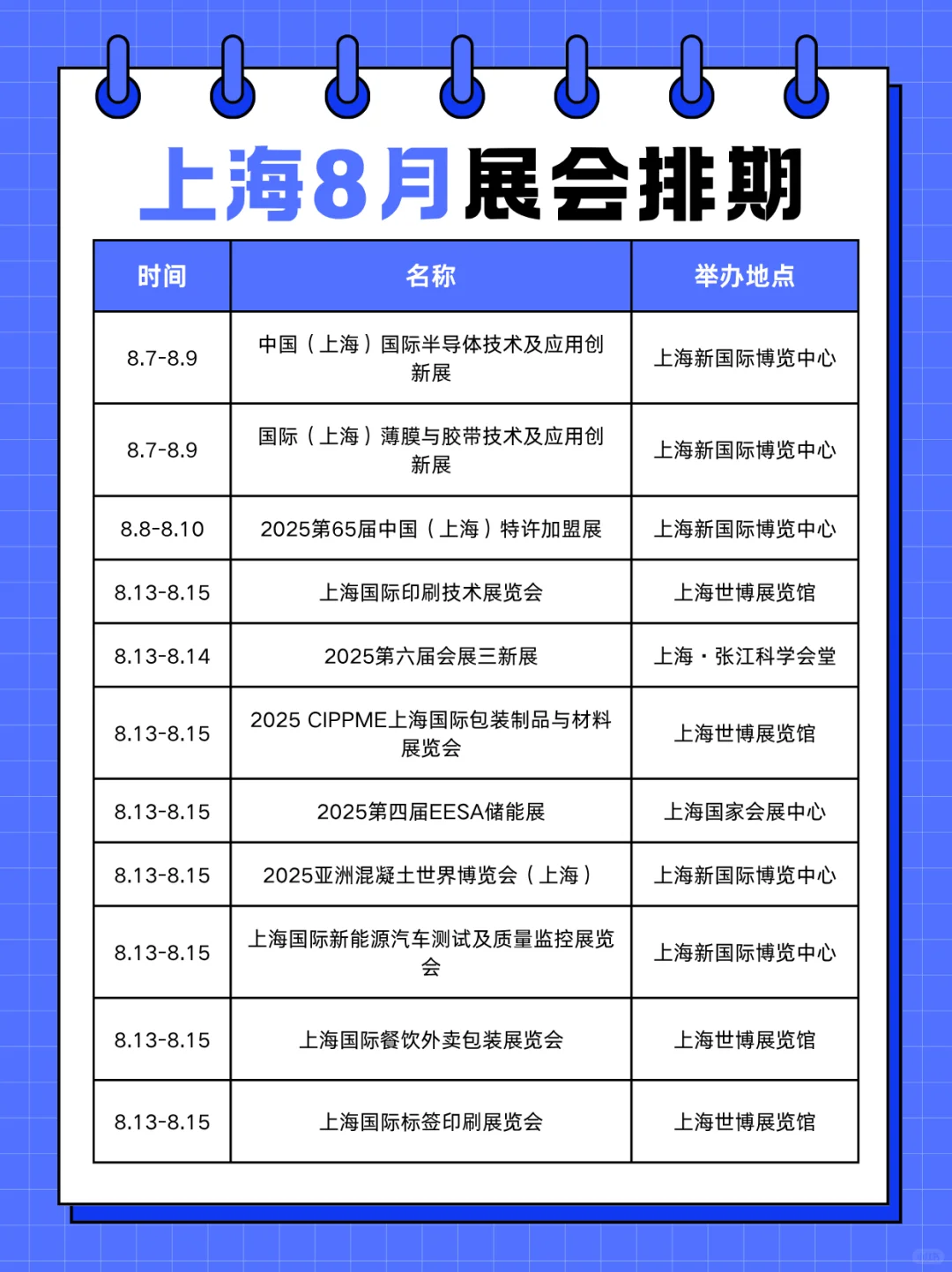 上海8月展会排期

| 时间 | 名称 | 举办地点 |
|---|---|---|
| 8.7-8.9 | 中国（上海）国际半导体技术及应用创新展 | 上海新国际博览中心 |
| 8.7-8.9 | 国际（上海）薄膜与胶带技术及应用创新展 | 上海新国际博览中心 |
| 8.8-8.10 | 2025第65届中国（上海）特许加盟展 | 上海新国际博览中心 |
| 8.13-8.15 | 上海国际印刷技术展览会 | 上海世博展览馆 |
| 8.13-8.14 | 2025第六届会展三新展 | 上海・张江科学会堂 |
| 8.13-8.15 | 2025 CIPPME上海国际包装制品与材料展览会 | 上海世博展览馆 |
| 8.13-8.15 | 2025第四届EESA储能展 | 上海国家会展中心 |
| 8.13-8.15 | 2025亚洲混凝土世界博览会（上海） | 上海新国际博览中心 |
| 8.13-8.15 | 上海国际新能源汽车测试及质量监控展览会 | 上海新国际博览中心 |
| 8.13-8.15 | 上海国际餐饮外卖包装展览会 | 上海世博展览馆 |
| 8.13-8.15 | 上海国际标签印刷展览会 | 上海世博展览馆 |